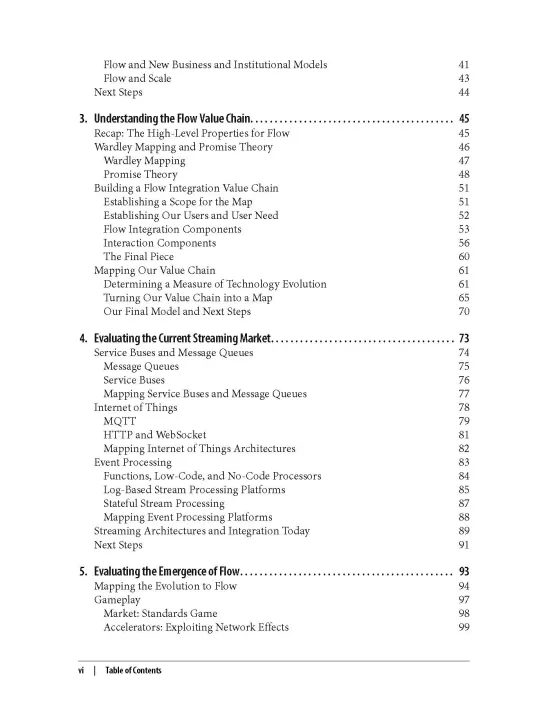 Flow and New Business and Institutional Models 41
Flow and Scale 43
Next Steps 44

3. Understanding the Flow Value Chain. . . . . . . . . . . . . . . . . . . . . . . . . . . . . . . . . . . . . . . . . 45
Recap: The High-Level Properties for Flow 45
Wardley Mapping and Promise Theory 46
Wardley Mapping 47
Promise Theory 48
Building a Flow Integration Value Chain 51
Establishing a Scope for the Map 51
Establishing Our Users and User Need 52
Flow Integration Components 53
Interaction Components 56
The Final Piece 60
Mapping Our Value Chain 61
Determining a Measure of Technology Evolution 61
Turning Our Value Chain into a Map 65
Our Final Model and Next Steps 70

4. Evaluating the Current Streaming Market. . . . . . . . . . . . . . . . . . . . . . . . . . . . . . . . . . . . . 73
Service Buses and Message Queues 74
Message Queues 75
Service Buses 76
Mapping Service Buses and Message Queues 77
Internet of Things 78
MQTT 79
HTTP and WebSocket 81
Mapping Internet of Things Architectures 82
Event Processing 83
Functions, Low-Code, and No-Code Processors 84
Log-Based Stream Processing Platforms 85
Stateful Stream Processing 87
Mapping Event Processing Platforms 88
Streaming Architectures and Integration Today 89
Next Steps 91

5. Evaluating the Emergence of Flow. . . . . . . . . . . . . . . . . . . . . . . . . . . . . . . . . . . . . . . . . . . 93
Mapping the Evolution to Flow 94
Gameplay 97
Market: Standards Game 98
Accelerators: Exploiting Network Effects 99

vi | Table of Contents